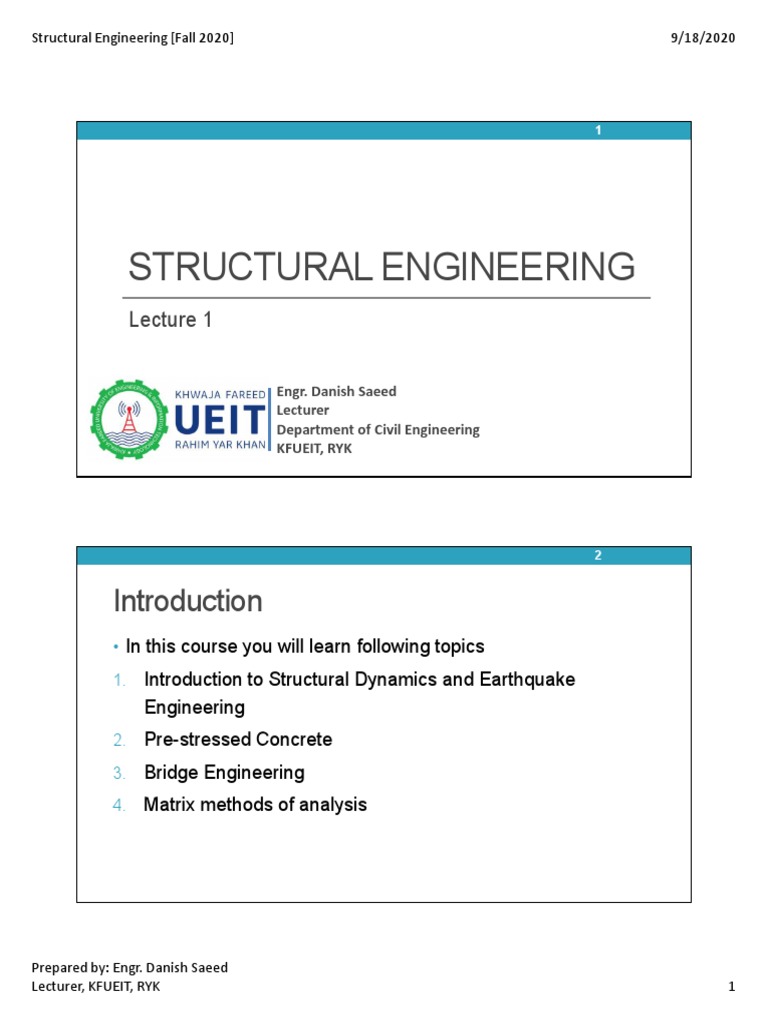 Structural Engineering [Fall 2020]

9/18/2020

1

STRUCTURAL ENGINEERING

Lecture 1

KHWAJA FAREED
UEIT
RAHIM YAR KHAN

Engr. Danish Saeed
Lecturer
Department of Civil Engineering
KFUEIT, RYK

2

Introduction

• In this course you will learn following topics

1. Introduction to Structural Dynamics and Earthquake Engineering
2. Pre-stressed Concrete
3. Bridge Engineering
4. Matrix methods of analysis

Prepared by: Engr. Danish Saeed
Lecturer, KFUEIT, RYK

1